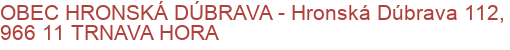 OBEC HRONSKÁ DÚBRAVA - Hronská Dúbrava 112, 966 11 TRNAVA HORA